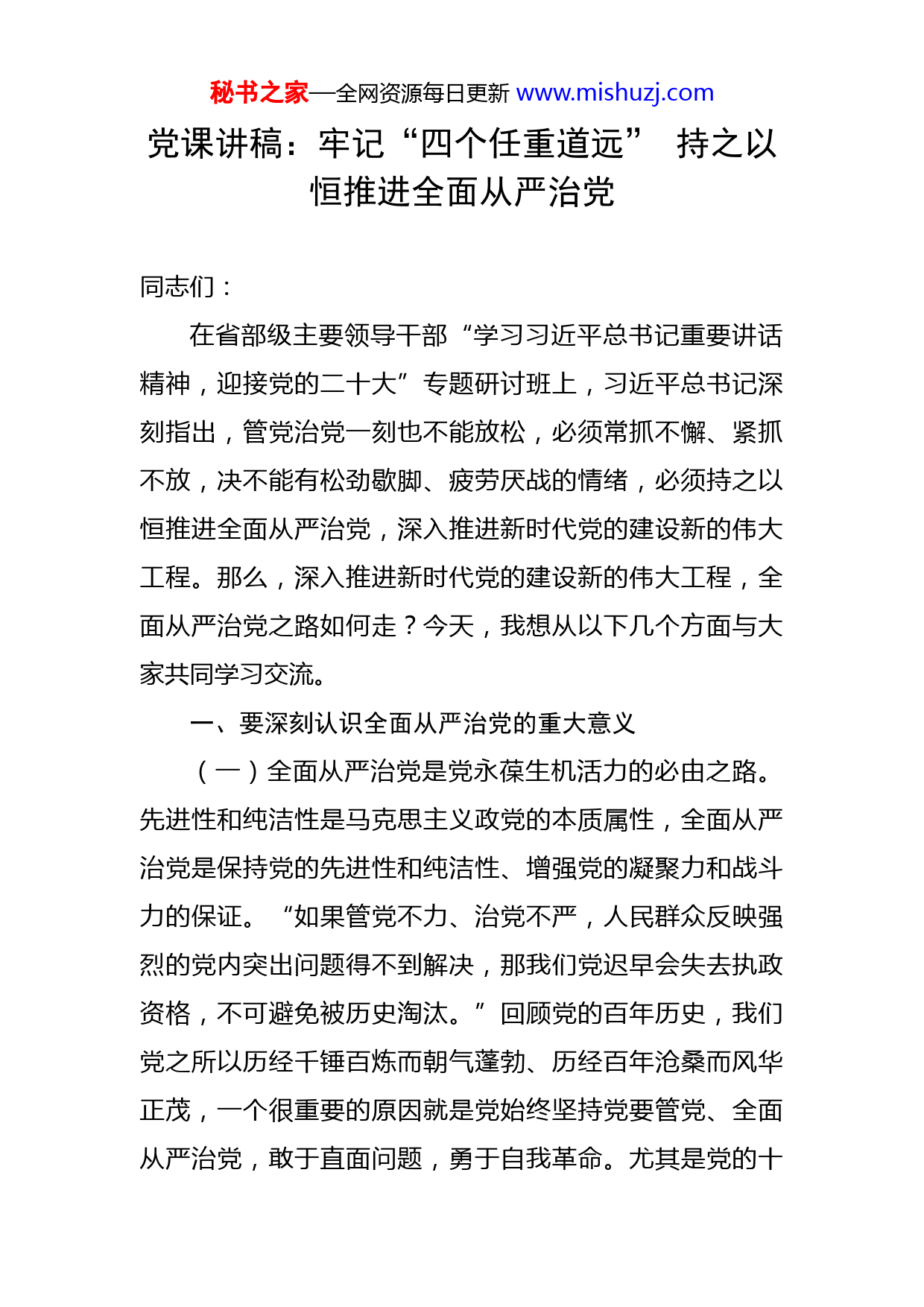 秘书之家—全网资源每日更新 www.mishuzj.com

党课讲稿：牢记“四个任重道远” 持之以恒推进全面从严治党

同志们：

在省部级主要领导干部“学习习近平总书记重要讲话精神，迎接党的二十大”专题研讨班上，习近平总书记深刻指出，管党治党一刻也不能放松，必须常抓不懈、紧抓不放，决不能有松劲歇脚、疲劳厌战的情绪，必须持之以恒推进全面从严治党，深入推进新时代党的建设新的伟大工程。那么，深入推进新时代党的建设新的伟大工程，全面从严治党之路如何走？今天，我想从以下几个方面与大家共同学习交流。

一、要深刻认识全面从严治党的重大意义

（一）全面从严治党是党永葆生机活力的必由之路。先进性和纯洁性是马克思主义政党的本质属性，全面从严治党是保持党的先进性和纯洁性、增强党的凝聚力和战斗力的保证。“如果管党不力、治党不严，人民群众反映强烈的党内突出问题得不到解决，那我们党迟早会失去执政资格，不可避免被历史淘汰。”回顾党的百年历史，我们党之所以历经千锤百炼而朝气蓬勃、历经百年沧桑而风华正茂，一个很重要的原因就是党始终坚持党要管党、全面从严治党，敢于直面问题，勇于自我革命。尤其是党的十